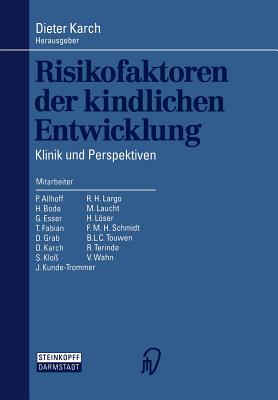 Dieter Karch
Herausgeber

Risikofaktoren der kindlichen Entwicklung

Klinik und Perspektiven

Mitarbeiter

P. Allhoff
H. Bode
G. Esser
T. Fabian
D. Grab
D. Karch
S. Kloß
J. Kunde-Trommer

R. H. Largo
M. Laucht
H. Löser
F. M. H. Schmidt
B.L.C. Touwen
R. Terinde
V. Wahn

STEINKOPFF
DARMSTADT